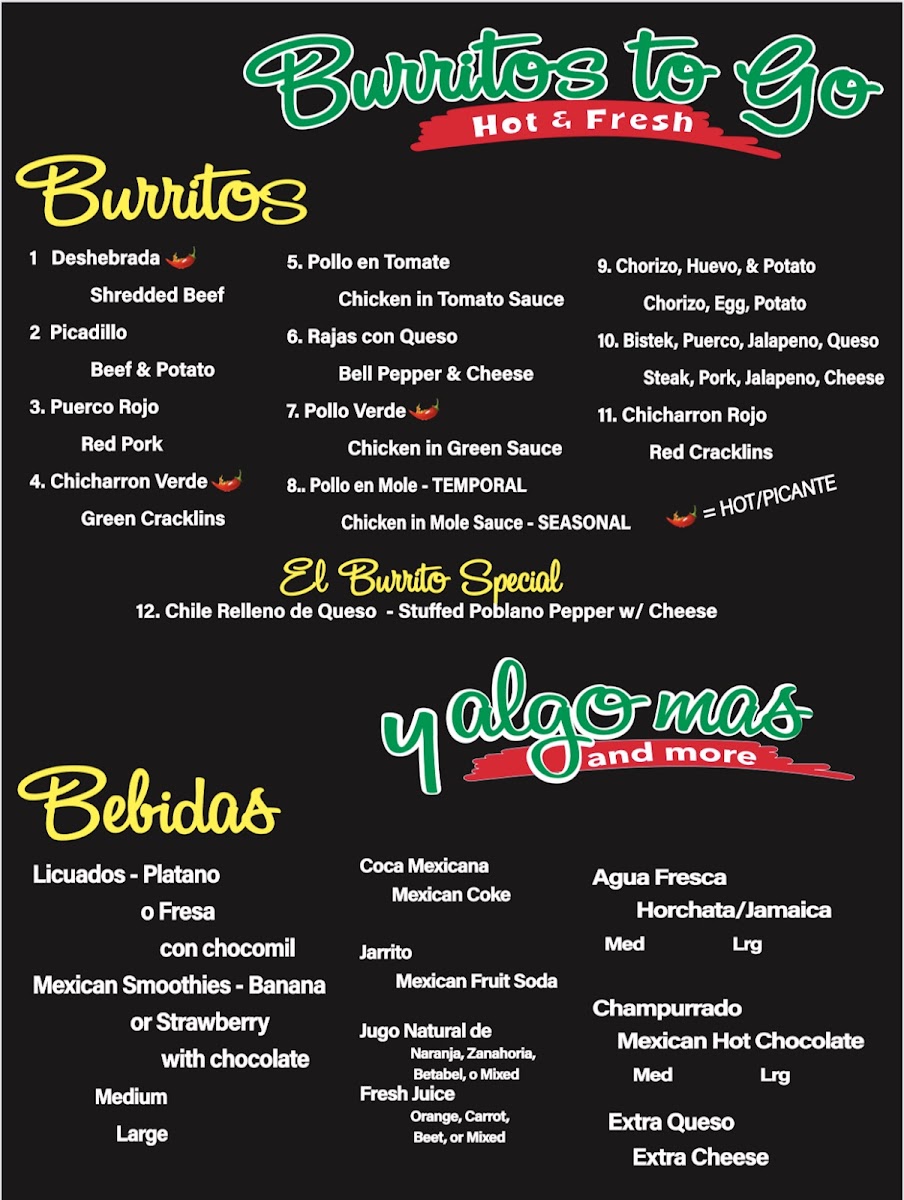 Burritos to Go
Hot & Fresh

Burritos

1 Deshebrada
Shredded Beef

2 Picadillo
Beef & Potato

3. Puerco Rojo
Red Pork

4. Chicharron Verde
Green Cracklins

5. Pollo en Tomate
Chicken in Tomato Sauce

6. Rajas con Queso
Bell Pepper & Cheese

7. Pollo Verde
Chicken in Green Sauce

8.. Pollo en Mole - TEMPORAL
Chicken in Mole Sauce - SEASONAL

9. Chorizo, Huevo, & Potato
Chorizo, Egg, Potato

10. Bistek, Puerco, Jalapeno, Queso
Steak, Pork, Jalapeno, Cheese

11. Chicharron Rojo
Red Cracklins

= HOT/PICANTE

El Burrito Special
12. Chile Relleno de Queso - Stuffed Poblano Pepper w/ Cheese

y algo mas
and more

Bebidas

Licuados - Platano o Fresa con chocomil
Mexican Smoothies - Banana or Strawberry with chocolate
Medium
Large

Coca Mexicana
Mexican Coke

Jarrito
Mexican Fruit Soda

Jugo Natural de
Naranja, Zanahoria, Betabel, o Mixed
Fresh Juice
Orange, Carrot, Beet, or Mixed

Agua Fresca
Horchata/Jamaica
Med Lrg

Champurrado
Mexican Hot Chocolate
Med Lrg

Extra Queso
Extra Cheese